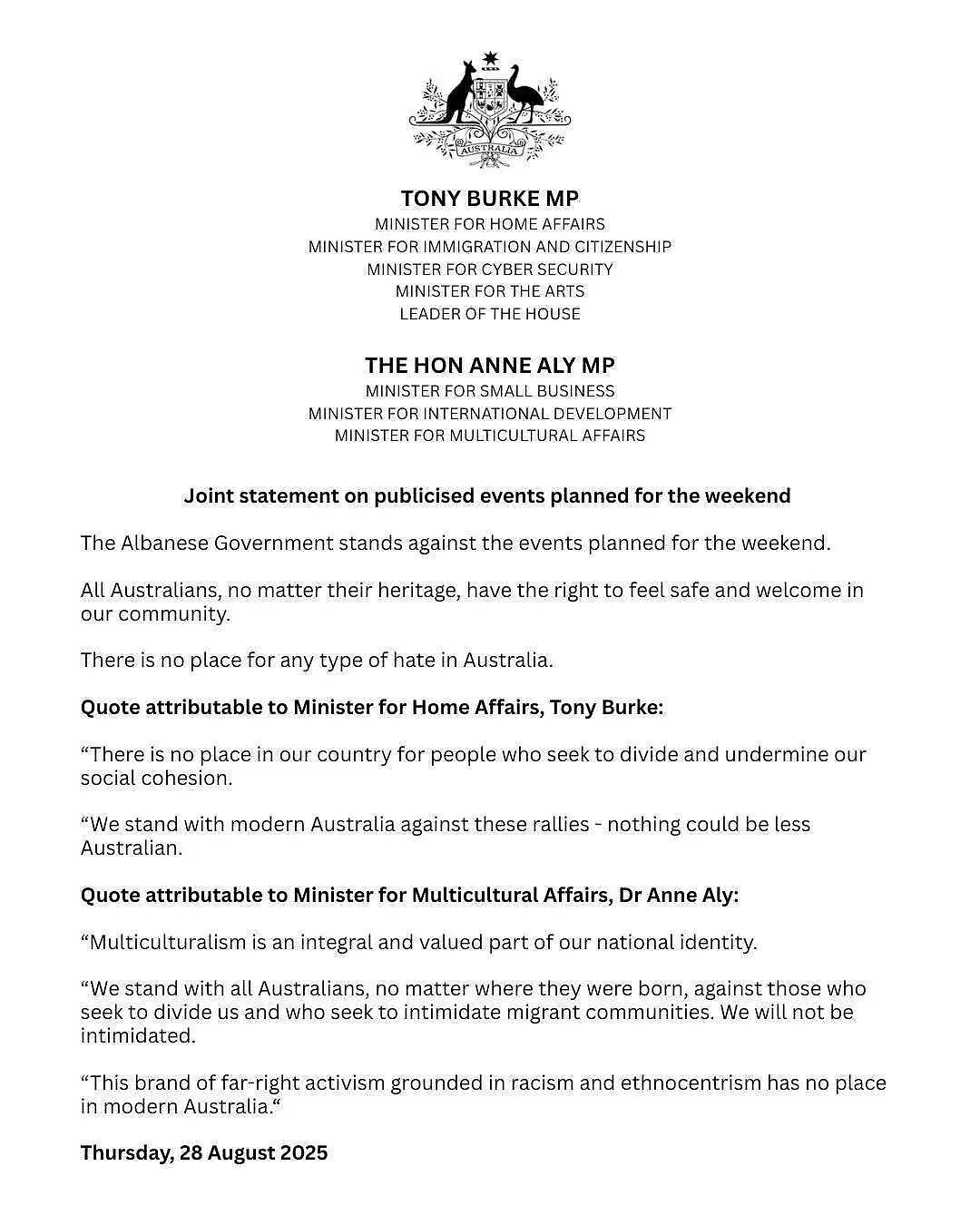 AUSTRALIA

TONY BURKE MP
MINISTER FOR HOME AFFAIRS
MINISTER FOR IMMIGRATION AND CITIZENSHIP
MINISTER FOR CYBER SECURITY
MINISTER FOR THE ARTS
LEADER OF THE HOUSE

THE HON ANNE ALY MP
MINISTER FOR SMALL BUSINESS
MINISTER FOR INTERNATIONAL DEVELOPMENT
MINISTER FOR MULTICULTURAL AFFAIRS

Joint statement on publicised events planned for the weekend

The Albanese Government stands against the events planned for the weekend.

All Australians, no matter their heritage, have the right to feel safe and welcome in our community.

There is no place for any type of hate in Australia.

Quote attributable to Minister for Home Affairs, Tony Burke:

"There is no place in our country for people who seek to divide and undermine our social cohesion.

"We stand with modern Australia against these rallies - nothing could be less Australian.

Quote attributable to Minister for Multicultural Affairs, Dr Anne Aly:

"Multiculturalism is an integral and valued part of our national identity.

"We stand with all Australians, no matter where they were born, against those who seek to divide us and who seek to intimidate migrant communities. We will not be intimidated.

"This brand of far-right activism grounded in racism and ethnocentrism has no place in modern Australia."

Thursday, 28 August 2025